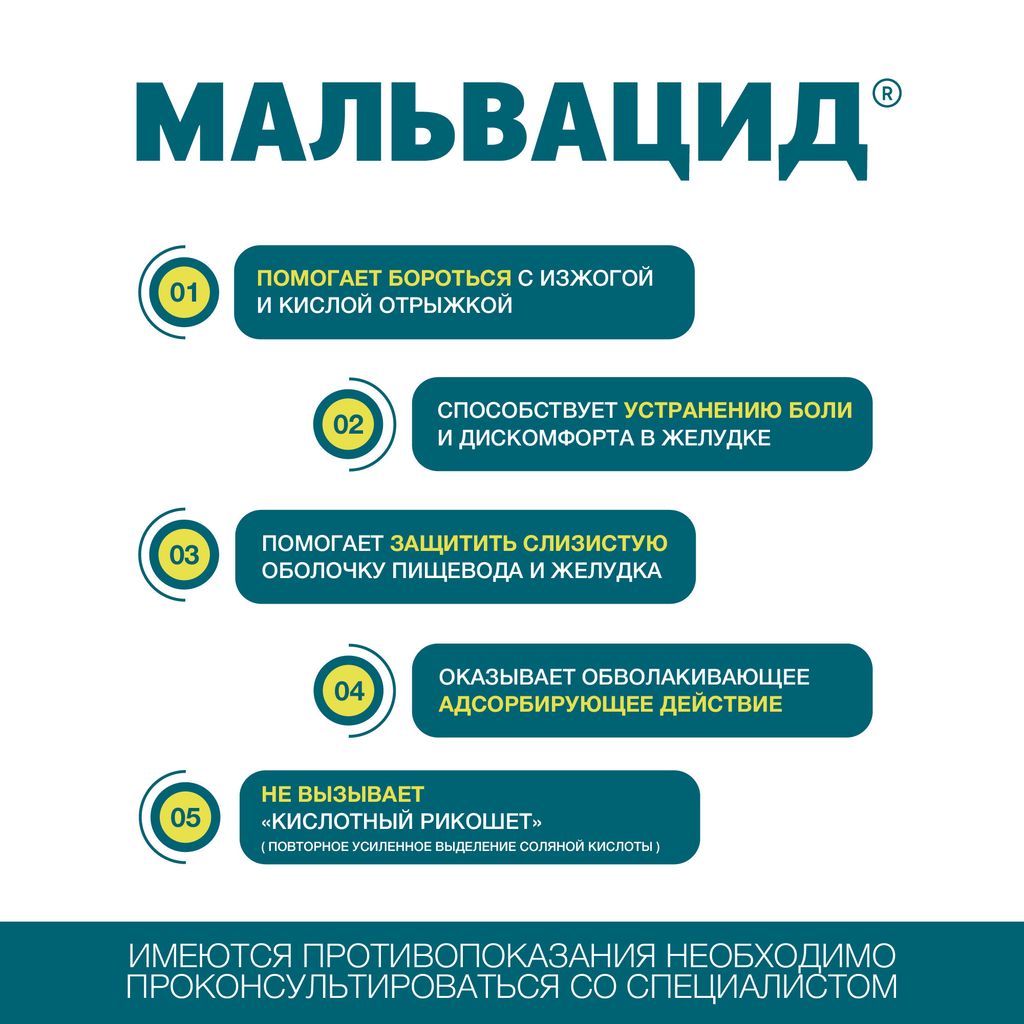 МАЛЬВАЦИД®

01
ПОМОГАЕТ БОРОТЬСЯ С ИЗЖОГОЙ И КИСЛОЙ ОТРЫЖКОЙ

02
СПОСОБСТВУЕТ УСТРАНЕНИЮ БОЛИ И ДИСКОМФОРТА В ЖЕЛУДКЕ

03
ПОМОГАЕТ ЗАЩИТИТЬ СЛИЗИСТУЮ ОБОЛОЧКУ ПИЩЕВОДА И ЖЕЛУДКА

04
ОКАЗЫВАЕТ ОБВОЛАКИВАЮЩЕЕ АДСОРБИРУЮЩЕЕ ДЕЙСТВИЕ

05
НЕ ВЫЗЫВАЕТ «КИСЛОТНЫЙ РИКОШЕТ»
( ПОВТОРНОЕ УСИЛЕННОЕ ВЫДЕЛЕНИЕ СОЛЯНОЙ КИСЛОТЫ )

ИМЕЮТСЯ ПРОТИВОПОКАЗАНИЯ НЕОБХОДИМО ПРОКОНСУЛЬТИРОВАТЬСЯ СО СПЕЦИАЛИСТОМ